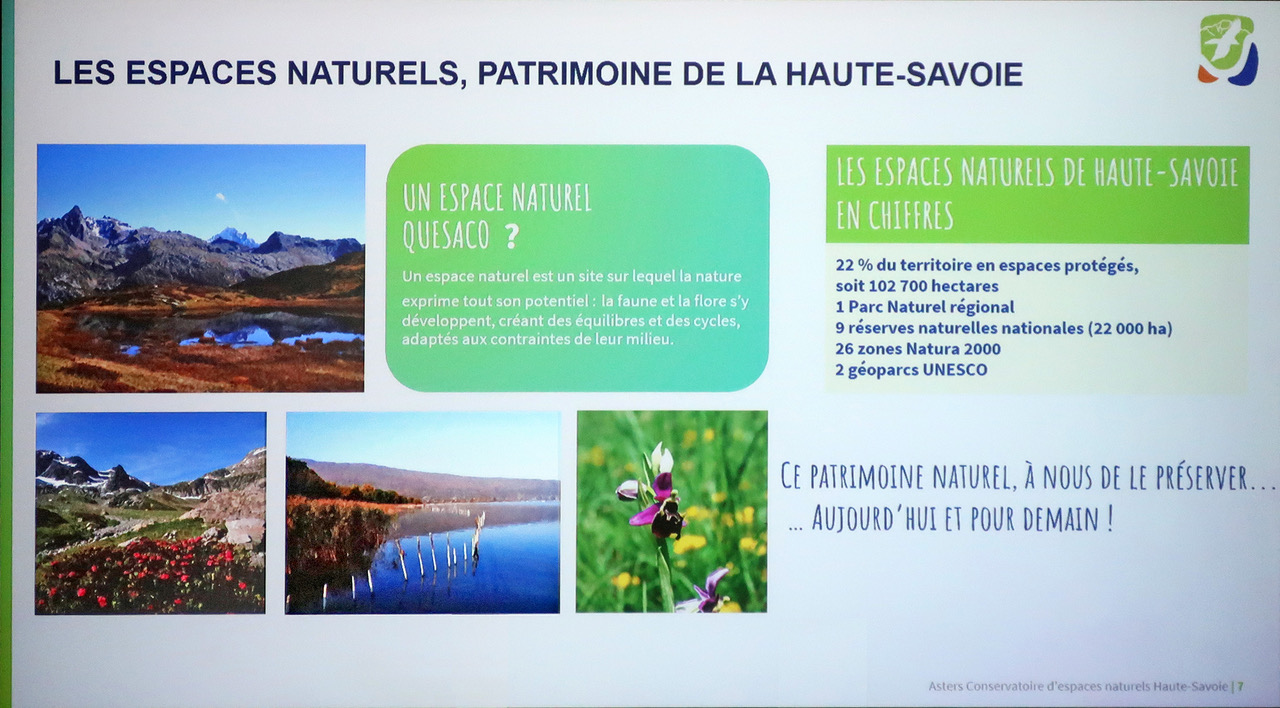 LES ESPACES NATURELS, PATRIMOINE DE LA HAUTE-SAVOIE

UN ESPACE NATUREL QUESACO ?

Un espace naturel est un site sur lequel la nature exprime tout son potentiel : la faune et la flore s'y développent, créant des équilibres et des cycles, adaptés aux contraintes de leur milieu.

LES ESPACES NATURELS DE HAUTE-SAVOIE EN CHIFFRES

22 % du territoire en espaces protégés, soit 102 700 hectares
1 Parc Naturel régional
9 réserves naturelles nationales (22 000 ha)
26 zones Natura 2000
2 géoparcs UNESCO

CE PATRIMOINE NATUREL, À NOUS DE LE PRÉSERVER…
… AUJOURD'HUI ET POUR DEMAIN !

Asters Conservatoire d'espaces naturels Haute-Savoie | 7